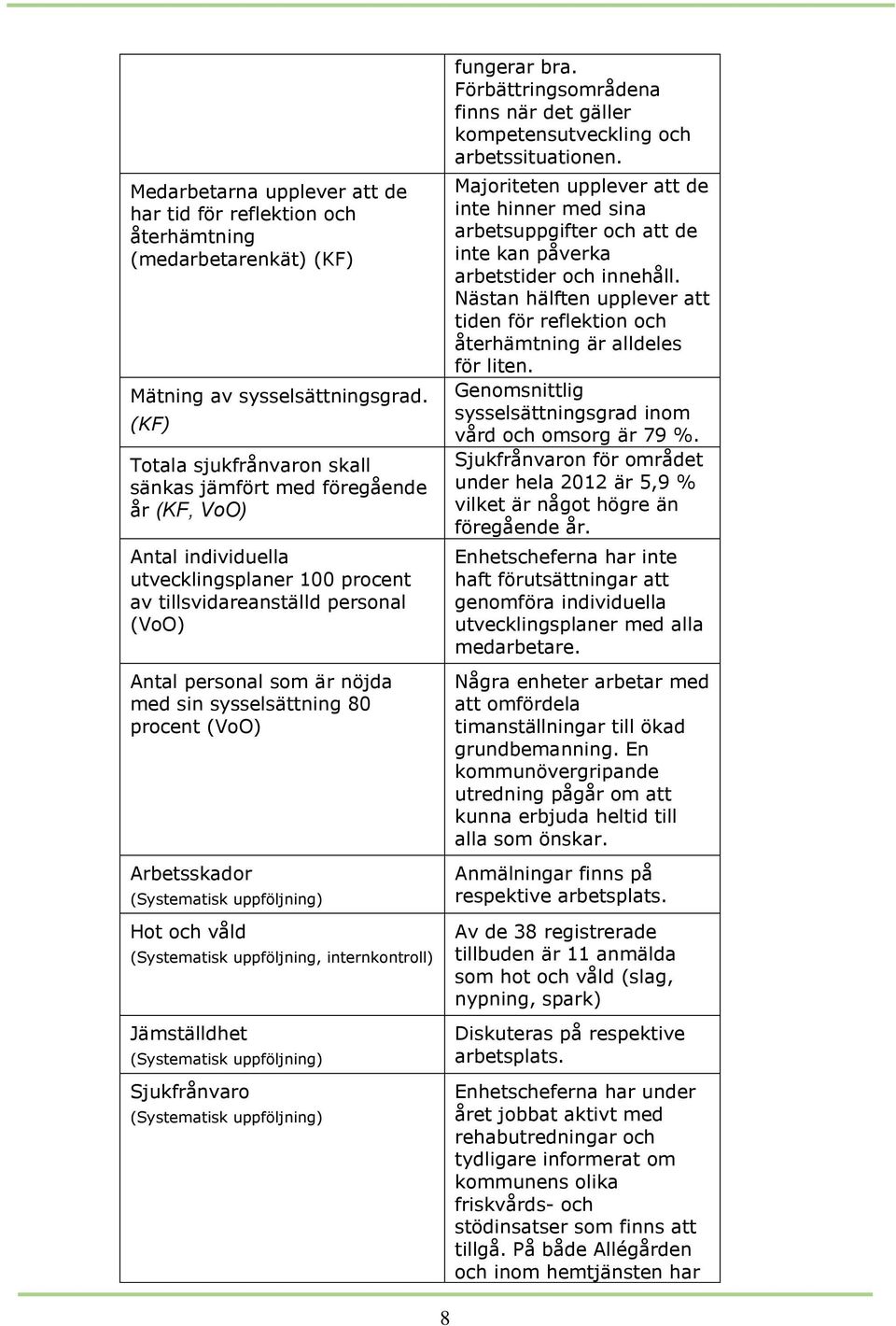 | | |
|---|---|
| | fungerar bra. Förbättringsområdena finns när det gäller kompetensutveckling och arbetssituationen. |
| Medarbetarna upplever att de har tid för reflektion och återhämtning (medarbetarenkät) (KF) | Majoriteten upplever att de inte hinner med sina arbetsuppgifter och att de inte kan påverka arbetstider och innehåll. Nästan hälften upplever att tiden för reflektion och återhämtning är alldeles för liten. |
| Mätning av sysselsättningsgrad. (KF) | Genomsnittlig sysselsättningsgrad inom vård och omsorg är 79 %. |
| Totala sjukfrånvaron skall sänkas jämfört med föregående år (KF, VoO) | Sjukfrånvaron för området under hela 2012 är 5,9 % vilket är något högre än föregående år. |
| Antal individuella utvecklingsplaner 100 procent av tillsvidareanställd personal (VoO) | Enhetscheferna har inte haft förutsättningar att genomföra individuella utvecklingsplaner med alla medarbetare. |
| Antal personal som är nöjda med sin sysselsättning 80 procent (VoO) | Några enheter arbetar med att omfördela timanställningar till ökad grundbemanning. En kommunövergripande utredning pågår om att kunna erbjuda heltid till alla som önskar. |
| Arbetsskador (Systematisk uppföljning) | Anmälningar finns på respektive arbetsplats. |
| Hot och våld (Systematisk uppföljning, internkontroll) | Av de 38 registrerade tillbuden är 11 anmälda som hot och våld (slag, nypning, spark) |
| Jämställdhet (Systematisk uppföljning) | Diskuteras på respektive arbetsplats. |
| Sjukfrånvaro (Systematisk uppföljning) | Enhetscheferna har under året jobbat aktivt med rehabutredningar och tydligare informerat om kommunens olika friskvårds- och stödinsatser som finns att tillgå. På både Allégården och inom hemtjänsten har |

8